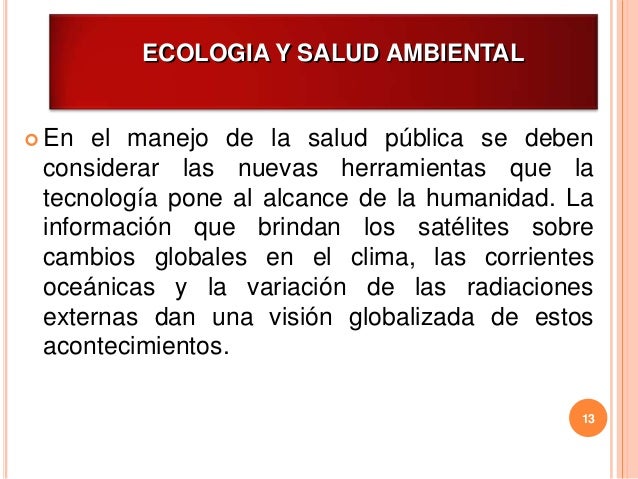 ECOLOGIA Y SALUD AMBIENTAL

En el manejo de la salud pública se deben considerar las nuevas herramientas que la tecnología pone al alcance de la humanidad. La información que brindan los satélites sobre cambios globales en el clima, las corrientes oceánicas y la variación de las radiaciones externas dan una visión globalizada de estos acontecimientos.

13